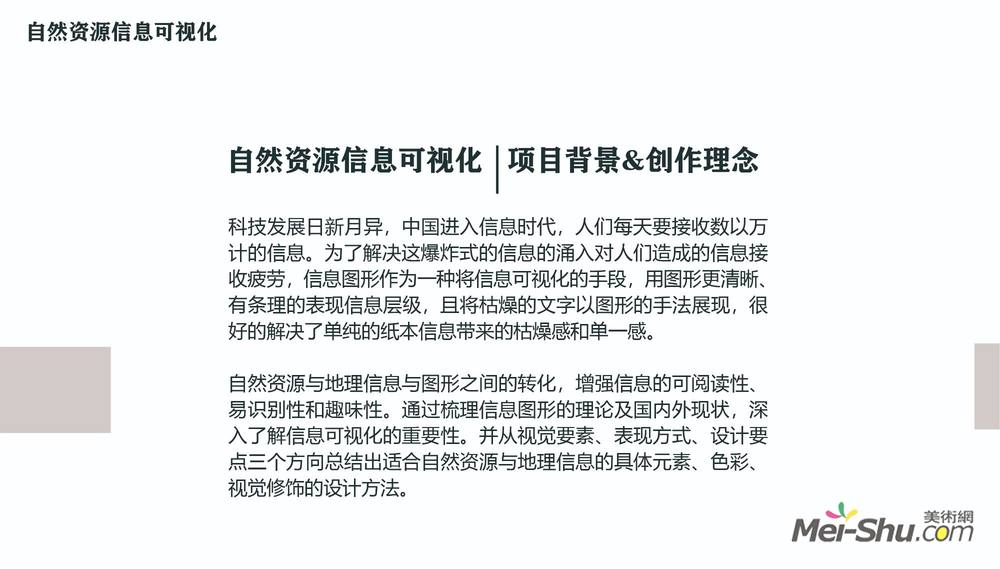 自然资源信息可视化

自然资源信息可视化 | 项目背景&创作理念

科技发展日新月异，中国进入信息时代，人们每天要接收数以万计的信息。为了解决这爆炸式的信息的涌入对人们造成的信息接收疲劳，信息图形作为一种将信息可视化的手段，用图形更清晰、有条理的表现信息层级，且将枯燥的文字以图形的手法展现，很好的解决了单纯的纸本信息带来的枯燥感和单一感。

自然资源与地理信息与图形之间的转化，增强信息的可阅读性、易识别性和趣味性。通过梳理信息图形的理论及国内外现状，深入了解信息可视化的重要性。并从视觉要素、表现方式、设计要点三个方向总结出适合自然资源与地理信息的具体元素、色彩、视觉修饰的设计方法。

美術網
Mei-Shu.com